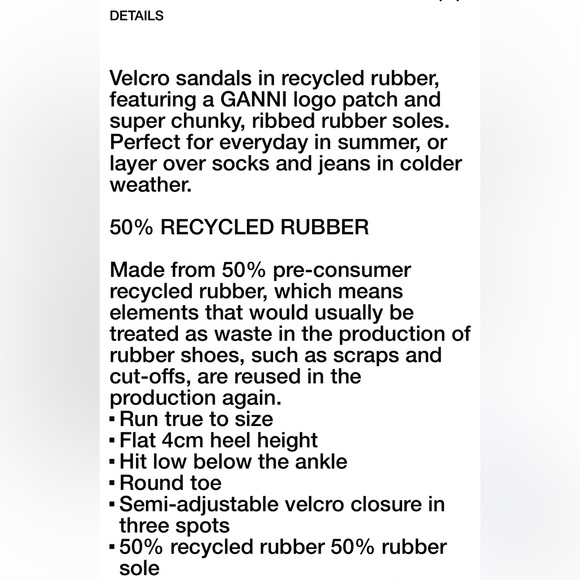 DETAILS

Velcro sandals in recycled rubber, featuring a GANNI logo patch and super chunky, ribbed rubber soles. Perfect for everyday in summer, or layer over socks and jeans in colder weather.

50% RECYCLED RUBBER

Made from 50% pre-consumer recycled rubber, which means elements that would usually be treated as waste in the production of rubber shoes, such as scraps and cut-offs, are reused in the production again.
▪ Run true to size
▪ Flat 4cm heel height
▪ Hit low below the ankle
▪ Round toe
▪ Semi-adjustable velcro closure in three spots
▪ 50% recycled rubber 50% rubber sole